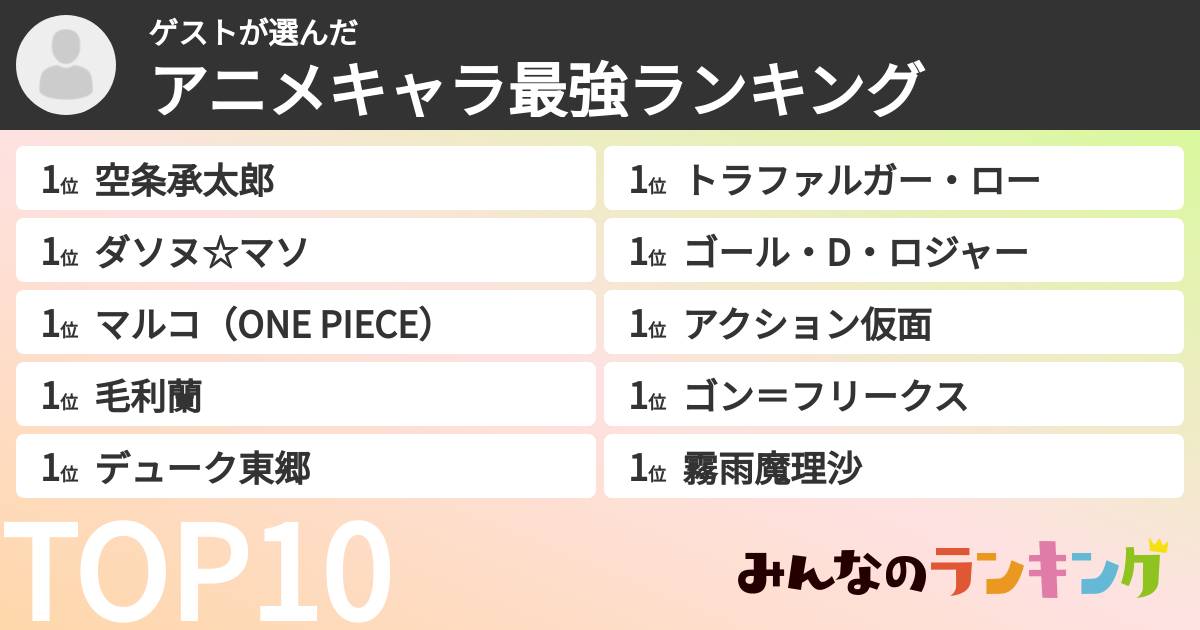 ゲストが選んだ
アニメキャラ最強ランキング

1位 空条承太郎
1位 ダソヌ☆マソ
1位 マルコ（ONE PIECE）
1位 毛利蘭
1位 デューク東郷

1位 トラファルガー・ロー
1位 ゴール・D・ロジャー
1位 アクション仮面
1位 ゴン＝フリークス
1位 霧雨魔理沙

TOP10

みんなのランキング